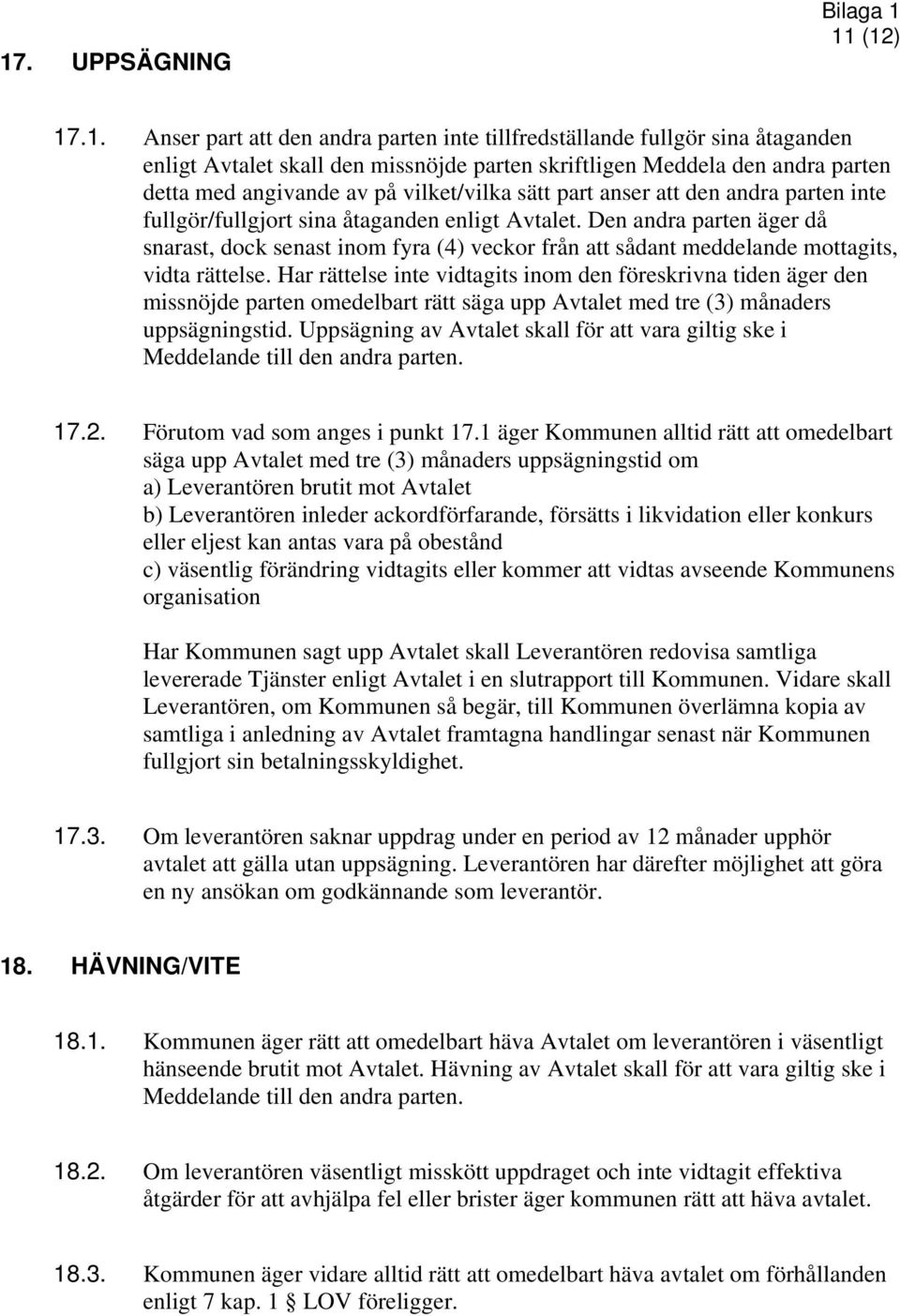 Bilaga 1
11 (12)

17. UPPSÄGNING

17.1. Anser part att den andra parten inte tillfredställande fullgör sina åtaganden enligt Avtalet skall den missnöjde parten skriftligen Meddela den andra parten detta med angivande av på vilket/vilka sätt part anser att den andra parten inte fullgör/fullgjort sina åtaganden enligt Avtalet. Den andra parten äger då snarast, dock senast inom fyra (4) veckor från att sådant meddelande mottagits, vidta rättelse. Har rättelse inte vidtagits inom den föreskrivna tiden äger den missnöjde parten omedelbart rätt säga upp Avtalet med tre (3) månaders uppsägningstid. Uppsägning av Avtalet skall för att vara giltig ske i Meddelande till den andra parten.

17.2. Förutom vad som anges i punkt 17.1 äger Kommunen alltid rätt att omedelbart säga upp Avtalet med tre (3) månaders uppsägningstid om
a) Leverantören brutit mot Avtalet
b) Leverantören inleder ackordförfarande, försätts i likvidation eller konkurs eller eljest kan antas vara på obestånd
c) väsentlig förändring vidtagits eller kommer att vidtas avseende Kommunens organisation

Har Kommunen sagt upp Avtalet skall Leverantören redovisa samtliga levererade Tjänster enligt Avtalet i en slutrapport till Kommunen. Vidare skall Leverantören, om Kommunen så begär, till Kommunen överlämna kopia av samtliga i anledning av Avtalet framtagna handlingar senast när Kommunen fullgjort sin betalningsskyldighet.

17.3. Om leverantören saknar uppdrag under en period av 12 månader upphör avtalet att gälla utan uppsägning. Leverantören har därefter möjlighet att göra en ny ansökan om godkännande som leverantör.

18. HÄVNING/VITE

18.1. Kommunen äger rätt att omedelbart häva Avtalet om leverantören i väsentligt hänseende brutit mot Avtalet. Hävning av Avtalet skall för att vara giltig ske i Meddelande till den andra parten.

18.2. Om leverantören väsentligt misskött uppdraget och inte vidtagit effektiva åtgärder för att avhjälpa fel eller brister äger kommunen rätt att häva avtalet.

18.3. Kommunen äger vidare alltid rätt att omedelbart häva avtalet om förhållanden enligt 7 kap. 1 § LOV föreligger.